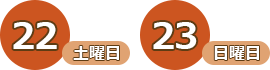 22 土曜日 23 日曜日